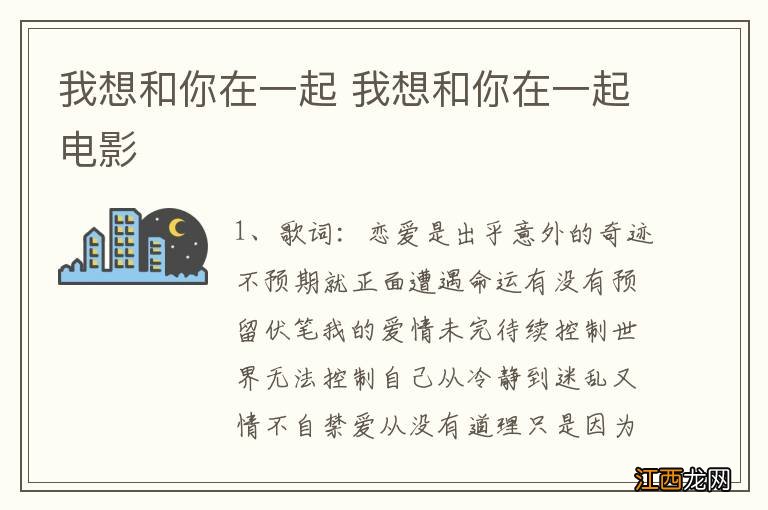 我想和你在一起 我想和你在一起电影

1、歌词：恋爱是出乎意外的奇迹不预期就正面遭遇命运有没有预留伏笔我的爱情未完待续控制世界无法控制自己从冷静到迷乱又情不自禁爱从没有道理只是因为

江西龙网